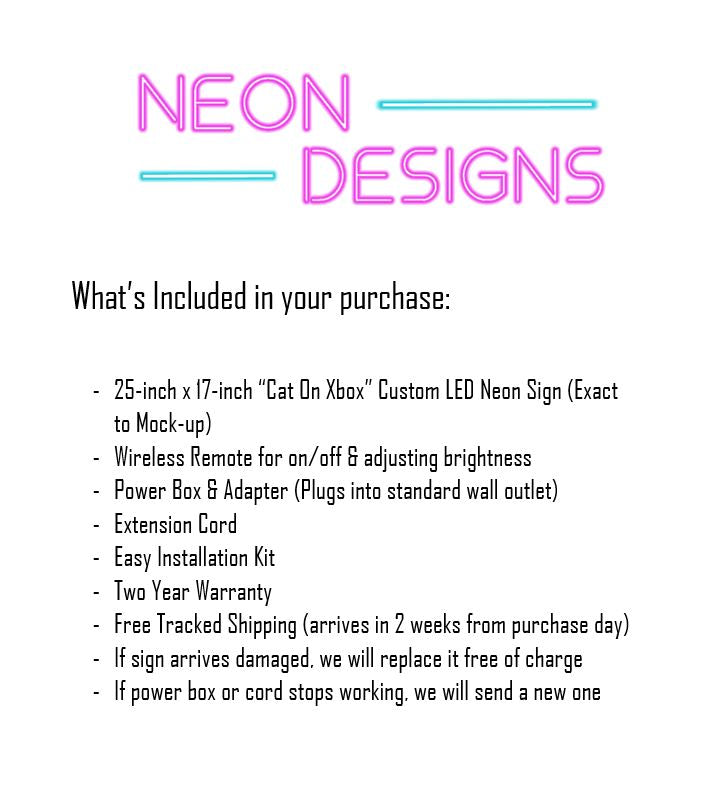 NEON
DESIGNS

What's Included in your purchase:

- 25-inch x 17-inch "Cat On Xbox" Custom LED Neon Sign (Exact to Mock-up)
- Wireless Remote for on/off & adjusting brightness
- Power Box & Adapter (Plugs into standard wall outlet)
- Extension Cord
- Easy Installation Kit
- Two Year Warranty
- Free Tracked Shipping (arrives in 2 weeks from purchase day)
- If sign arrives damaged, we will replace it free of charge
- If power box or cord stops working, we will send a new one